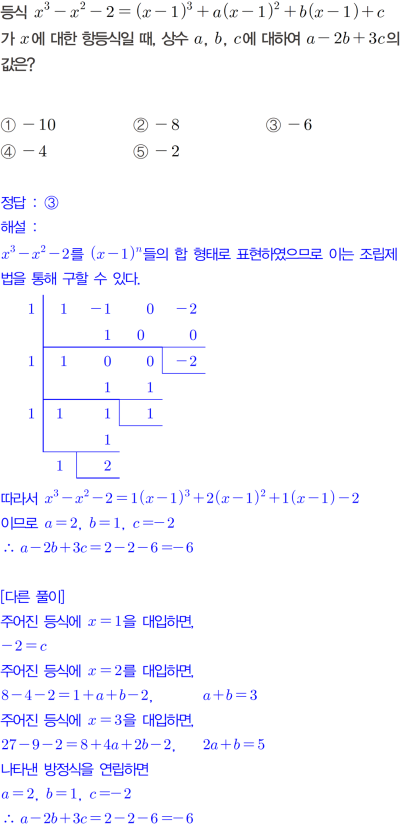 등식 $x^3-x^2-2=(x-1)^3+a(x-1)^2+b(x-1)+c$ 가 $x$에 대한 항등식일 때, 상수 $a$, $b$, $c$에 대하여 $a-2b+3c$의 값은?

① $-10$　② $-8$　③ $-6$
④ $-4$　⑤ $-2$

정답 : ③
해설 :
$x^3-x^2-2$를 $(x-1)^n$들의 합 형태로 표현하였으므로 이는 조립제법을 통해 구할 수 있다.

| 1 | 1 | $-1$ | 0 | $-2$ |
|---|---|---|---|---|
| | | 1 | 0 | 0 |
| 1 | 1 | 0 | 0 | $-2$ |
| | | 1 | 1 | |
| 1 | 1 | 1 | 1 | |
| | | 1 | | |
| | 1 | 2 | | |

따라서 $x^3-x^2-2=1(x-1)^3+2(x-1)^2+1(x-1)-2$
이므로 $a=2$, $b=1$, $c=-2$
$\therefore a-2b+3c=2-2-6=-6$

[다른 풀이]
주어진 등식에 $x=1$을 대입하면,
$-2=c$
주어진 등식에 $x=2$를 대입하면,
$8-4-2=1+a+b-2$,　$a+b=3$
주어진 등식에 $x=3$을 대입하면,
$27-9-2=8+4a+2b-2$,　$2a+b=5$
나타낸 방정식을 연립하면
$a=2$, $b=1$, $c=-2$
$\therefore a-2b+3c=2-2-6=-6$